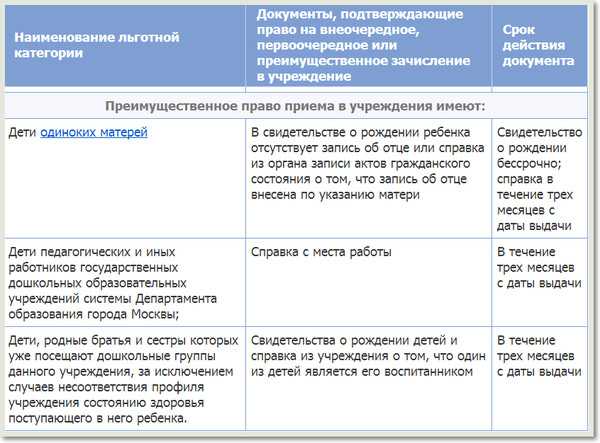 | Наименование льготной категории | Документы, подтверждающие право на внеочередное, первоочередное или преимущественное зачисление в учреждение | Срок действия документа |
|---|---|---|
| Преимущественное право приема в учреждения имеют: | | |
| Дети одиноких матерей | В свидетельстве о рождении ребенка отсутствует запись об отце или справка из органа записи актов гражданского состояния о том, что запись об отце внесена по указанию матери | Свидетельство о рождении бессрочно; справка в течение трех месяцев с даты выдачи |
| Дети педагогических и иных работников государственных дошкольных образовательных учреждений системы Департамента образования города Москвы; | Справка с места работы | В течение трех месяцев с даты выдачи |
| Дети, родные братья и сестры которых уже посещают дошкольные группы данного учреждения, за исключением случаев несоответствия профиля учреждения состоянию здоровья поступающего в него ребенка. | Свидетельства о рождении детей и справка из учреждения о том, что один из детей является его воспитанником | В течение трех месяцев с даты выдачи |